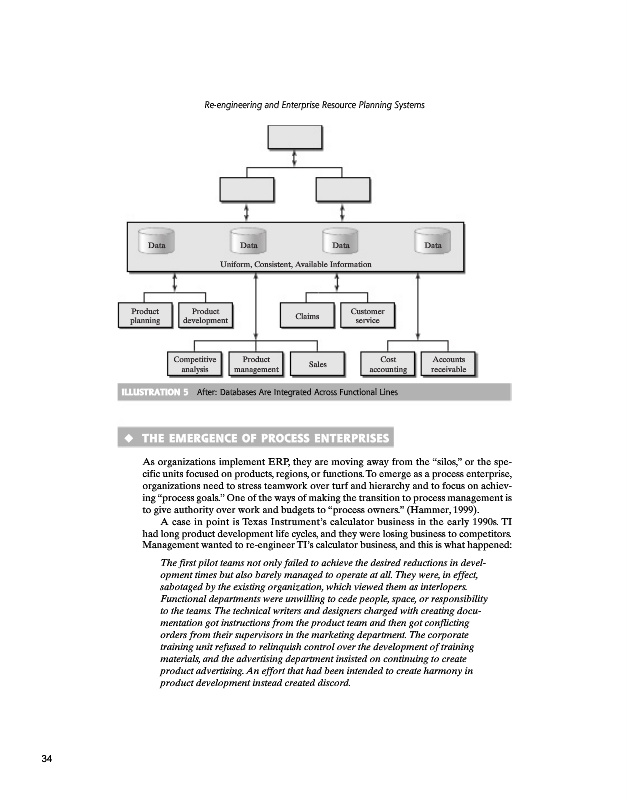 Re-engineering and Enterprise Resource Planning Systems

Data

Data

Data

Data

Uniform, Consistent, Available Information

Product planning

Product development

Claims

Customer service

Competitive analysis

Product management

Sales

Cost accounting

Accounts receivable

ILLUSTRATION 5 After: Databases Are Integrated Across Functional Lines

◆ THE EMERGENCE OF PROCESS ENTERPRISES

As organizations implement ERP, they are moving away from the "silos," or the specific units focused on products, regions, or functions. To emerge as a process enterprise, organizations need to stress teamwork over turf and hierarchy and to focus on achieving "process goals." One of the ways of making the transition to process management is to give authority over work and budgets to "process owners." (Hammer, 1999).

A case in point is Texas Instrument's calculator business in the early 1990s. TI had long product development life cycles, and they were losing business to competitors. Management wanted to re-engineer TI's calculator business, and this is what happened:

The first pilot teams not only failed to achieve the desired reductions in development times but also barely managed to operate at all. They were, in effect, sabotaged by the existing organization, which viewed them as interlopers. Functional departments were unwilling to cede people, space, or responsibility to the teams. The technical writers and designers charged with creating documentation got instructions from the product team and then got conflicting orders from their supervisors in the marketing department. The corporate training unit refused to relinquish control over the development of training materials, and the advertising department insisted on continuing to create product advertising. An effort that had been intended to create harmony in product development instead created discord.

34